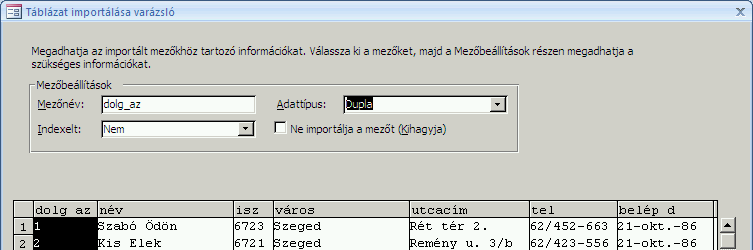 Táblázat importálása varázsló

Megadhatja az importált mezőkhöz tartozó információkat. Válassza ki a mezőket, majd a Mezőbeállítások részen megadhatja a szükséges információkat.

Mezőbeállítások

Mezőnév: dolg_az

Adattípus: Dupla

Indexelt: Nem

Ne importálja a mezőt (Kihagyja)

| | dolg az | név | isz | város | utcacím | tel | belép d |
|---|---|---|---|---|---|---|---|
| 1 | 1 | Szabó Ödön | 6723 | Szeged | Rét tér 2. | 62/452-663 | 21-okt.-86 |
| 2 | 2 | Kis Elek | 6721 | Szeged | Remény u. 3/b | 62/423-556 | 21-okt.-86 |